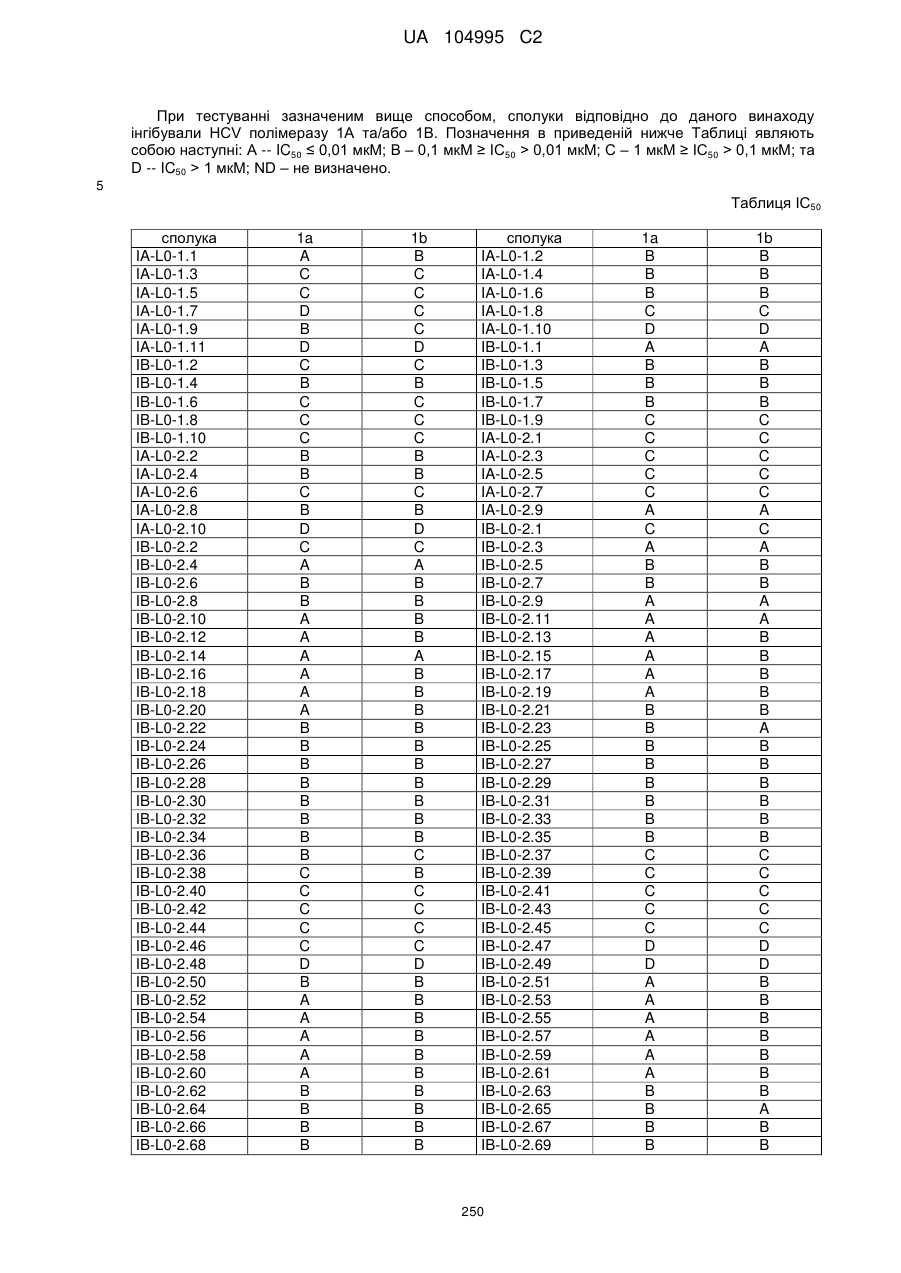 UA 104995 C2

При тестуванні зазначеним вище способом, сполуки відповідно до даного винаходу інгібували HCV полімеразу 1A та/або 1B. Позначення в приведеній нижче Таблиці являють собою наступні: A -- $IC_{50}$ ≤ 0,01 мкМ; B – 0,1 мкМ ≥ $IC_{50}$ > 0,01 мкМ; C – 1 мкМ ≥ $IC_{50}$ > 0,1 мкМ; та D -- $IC_{50}$ > 1 мкМ; ND – не визначено.

5

Таблиця $IC_{50}$

| сполука | 1a | 1b | сполука | 1a | 1b |
|---|---|---|---|---|---|
| IA-L0-1.1 | A | B | IA-L0-1.2 | B | B |
| IA-L0-1.3 | C | C | IA-L0-1.4 | B | B |
| IA-L0-1.5 | C | C | IA-L0-1.6 | B | B |
| IA-L0-1.7 | D | C | IA-L0-1.8 | C | C |
| IA-L0-1.9 | B | C | IA-L0-1.10 | D | D |
| IA-L0-1.11 | D | D | IB-L0-1.1 | A | A |
| IB-L0-1.2 | C | C | IB-L0-1.3 | B | B |
| IB-L0-1.4 | B | B | IB-L0-1.5 | B | B |
| IB-L0-1.6 | C | C | IB-L0-1.7 | B | B |
| IB-L0-1.8 | C | C | IB-L0-1.9 | C | C |
| IB-L0-1.10 | C | C | IA-L0-2.1 | C | C |
| IA-L0-2.2 | B | B | IA-L0-2.3 | C | C |
| IA-L0-2.4 | B | B | IA-L0-2.5 | C | C |
| IA-L0-2.6 | C | C | IA-L0-2.7 | C | C |
| IA-L0-2.8 | B | B | IA-L0-2.9 | A | A |
| IA-L0-2.10 | D | D | IB-L0-2.1 | C | C |
| IB-L0-2.2 | C | C | IB-L0-2.3 | A | A |
| IB-L0-2.4 | A | A | IB-L0-2.5 | B | B |
| IB-L0-2.6 | B | B | IB-L0-2.7 | B | B |
| IB-L0-2.8 | B | B | IB-L0-2.9 | A | A |
| IB-L0-2.10 | A | B | IB-L0-2.11 | A | A |
| IB-L0-2.12 | A | B | IB-L0-2.13 | A | B |
| IB-L0-2.14 | A | A | IB-L0-2.15 | A | B |
| IB-L0-2.16 | A | B | IB-L0-2.17 | A | B |
| IB-L0-2.18 | A | B | IB-L0-2.19 | A | B |
| IB-L0-2.20 | A | B | IB-L0-2.21 | B | B |
| IB-L0-2.22 | B | B | IB-L0-2.23 | B | A |
| IB-L0-2.24 | B | B | IB-L0-2.25 | B | B |
| IB-L0-2.26 | B | B | IB-L0-2.27 | B | B |
| IB-L0-2.28 | B | B | IB-L0-2.29 | B | B |
| IB-L0-2.30 | B | B | IB-L0-2.31 | B | B |
| IB-L0-2.32 | B | B | IB-L0-2.33 | B | B |
| IB-L0-2.34 | B | B | IB-L0-2.35 | B | B |
| IB-L0-2.36 | B | C | IB-L0-2.37 | C | C |
| IB-L0-2.38 | C | B | IB-L0-2.39 | C | C |
| IB-L0-2.40 | C | C | IB-L0-2.41 | C | C |
| IB-L0-2.42 | C | C | IB-L0-2.43 | C | C |
| IB-L0-2.44 | C | C | IB-L0-2.45 | C | C |
| IB-L0-2.46 | C | C | IB-L0-2.47 | D | D |
| IB-L0-2.48 | D | D | IB-L0-2.49 | D | D |
| IB-L0-2.50 | B | B | IB-L0-2.51 | A | B |
| IB-L0-2.52 | A | B | IB-L0-2.53 | A | B |
| IB-L0-2.54 | A | B | IB-L0-2.55 | A | B |
| IB-L0-2.56 | A | B | IB-L0-2.57 | A | B |
| IB-L0-2.58 | A | B | IB-L0-2.59 | A | B |
| IB-L0-2.60 | A | B | IB-L0-2.61 | A | B |
| IB-L0-2.62 | B | B | IB-L0-2.63 | B | B |
| IB-L0-2.64 | B | B | IB-L0-2.65 | B | A |
| IB-L0-2.66 | B | B | IB-L0-2.67 | B | B |
| IB-L0-2.68 | B | B | IB-L0-2.69 | B | B |

250